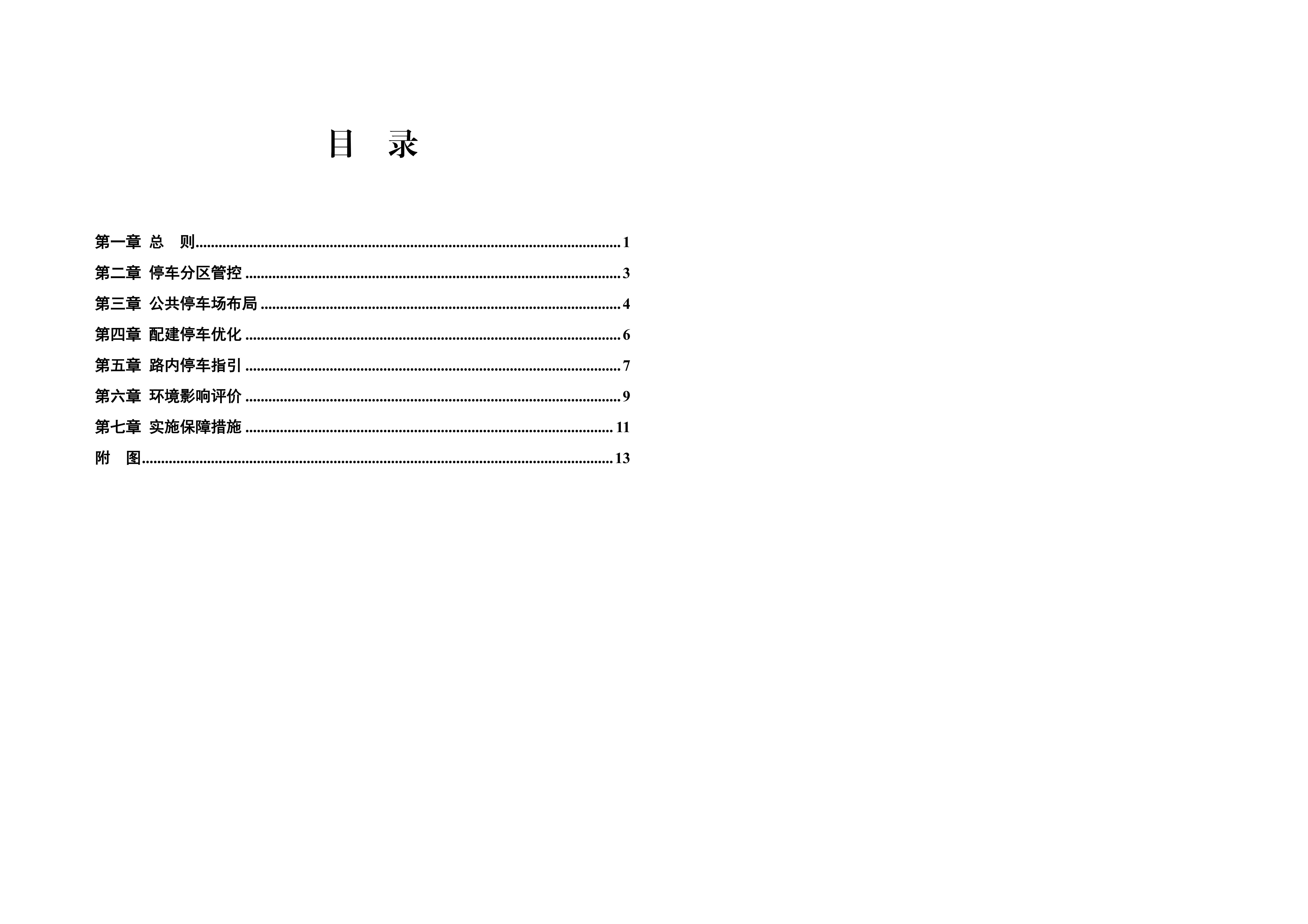 目 录

第一章 总 则 1

第二章 停车分区管控 3

第三章 公共停车场布局 4

第四章 配建停车优化 6

第五章 路内停车指引 7

第六章 环境影响评价 9

第七章 实施保障措施 11

附 图 13